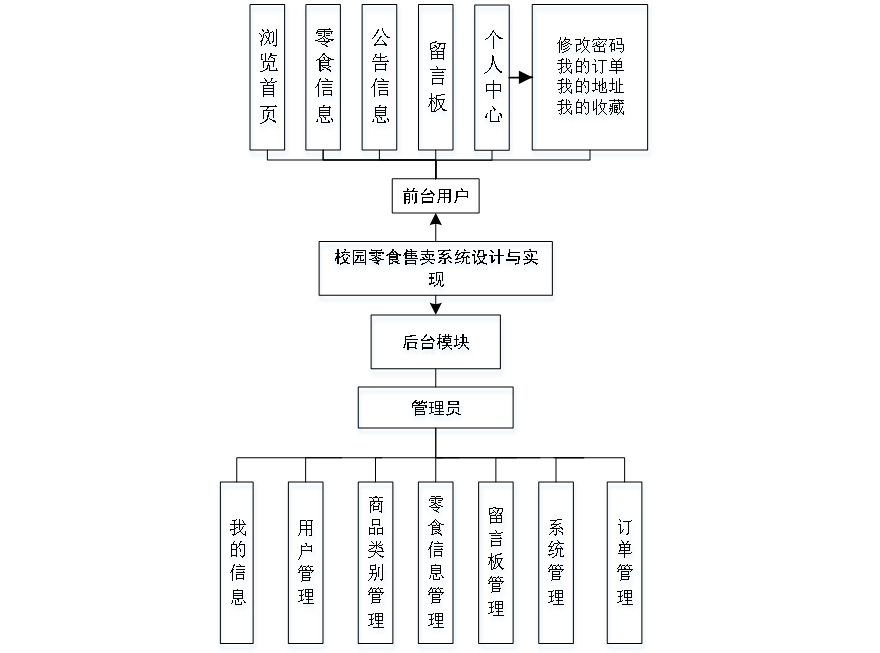 浏览首页

零食信息

公告信息

留言板

个人中心

修改密码
我的订单
我的地址
我的收藏

前台用户

校园零食售卖系统设计与实现

后台模块

管理员

我的信息

用户管理

商品类别管理

零食信息管理

留言板管理

系统管理

订单管理